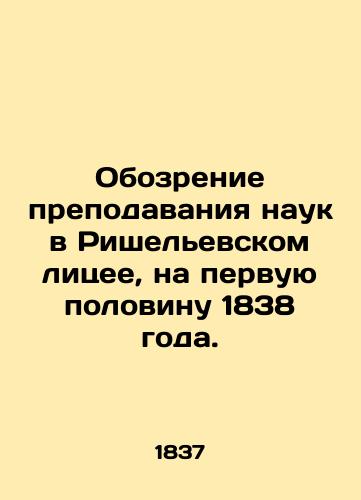 Обозрение преподавания наук в Ришельевском лицее, на первую половину 1838 года.

1837